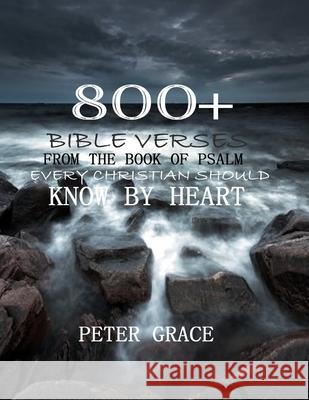 800+

BIBLE VERSES
FROM THE BOOK OF PSALM
EVERY CHRISTIAN SHOULD
KNOW BY HEART

PETER GRACE

Kraina Książek